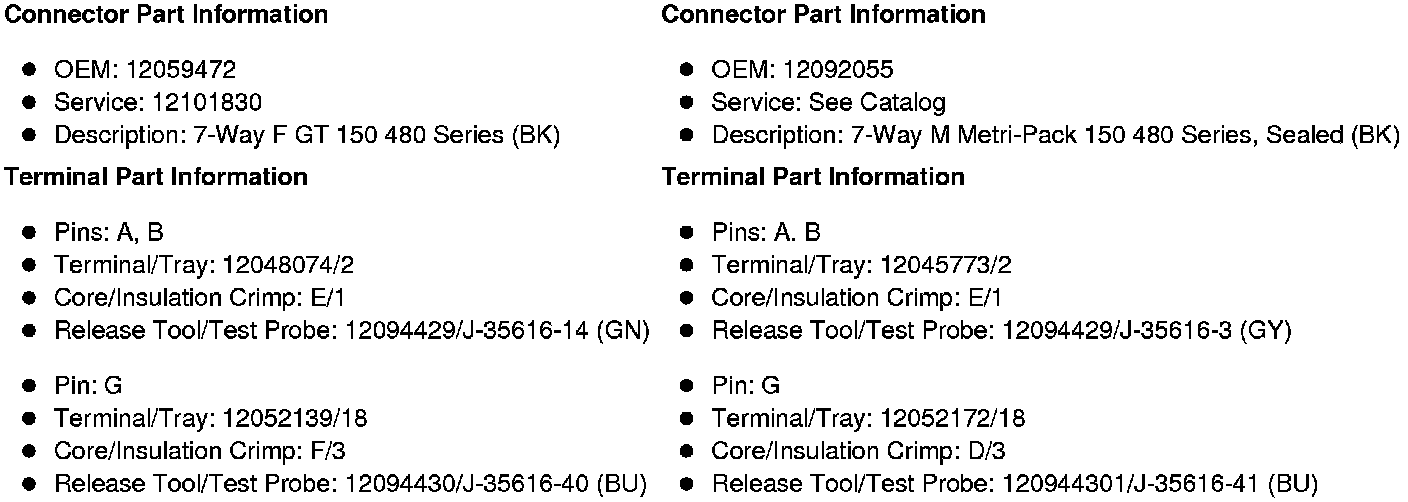 **Connector Part Information**

- OEM: 12059472
- Service: 12101830
- Description: 7-Way F GT 150 480 Series (BK)

**Terminal Part Information**

- Pins: A, B
- Terminal/Tray: 12048074/2
- Core/Insulation Crimp: E/1
- Release Tool/Test Probe: 12094429/J-35616-14 (GN)

- Pin: G
- Terminal/Tray: 12052139/18
- Core/Insulation Crimp: F/3
- Release Tool/Test Probe: 12094430/J-35616-40 (BU)

**Connector Part Information**

- OEM: 12092055
- Service: See Catalog
- Description: 7-Way M Metri-Pack 150 480 Series, Sealed (BK)

**Terminal Part Information**

- Pins: A. B
- Terminal/Tray: 12045773/2
- Core/Insulation Crimp: E/1
- Release Tool/Test Probe: 12094429/J-35616-3 (GY)

- Pin: G
- Terminal/Tray: 12052172/18
- Core/Insulation Crimp: D/3
- Release Tool/Test Probe: 120944301/J-35616-41 (BU)